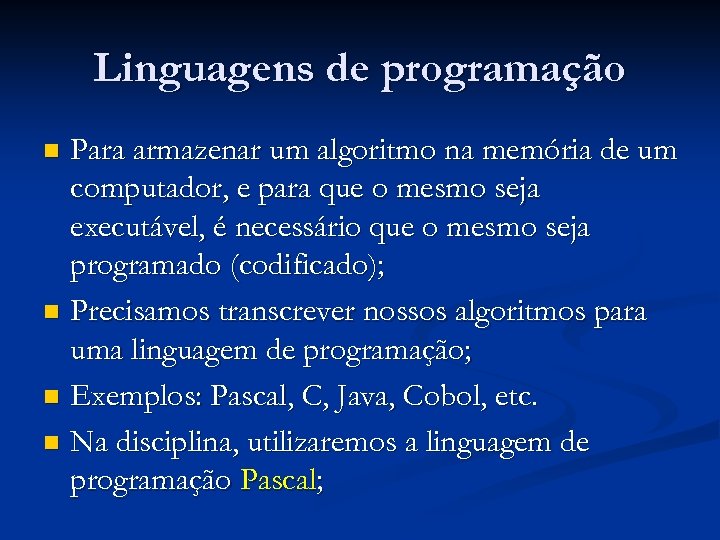 Linguagens de programação

Para armazenar um algoritmo na memória de um computador, e para que o mesmo seja executável, é necessário que o mesmo seja programado (codificado);

Precisamos transcrever nossos algoritmos para uma linguagem de programação;

Exemplos: Pascal, C, Java, Cobol, etc.

Na disciplina, utilizaremos a linguagem de programação Pascal;